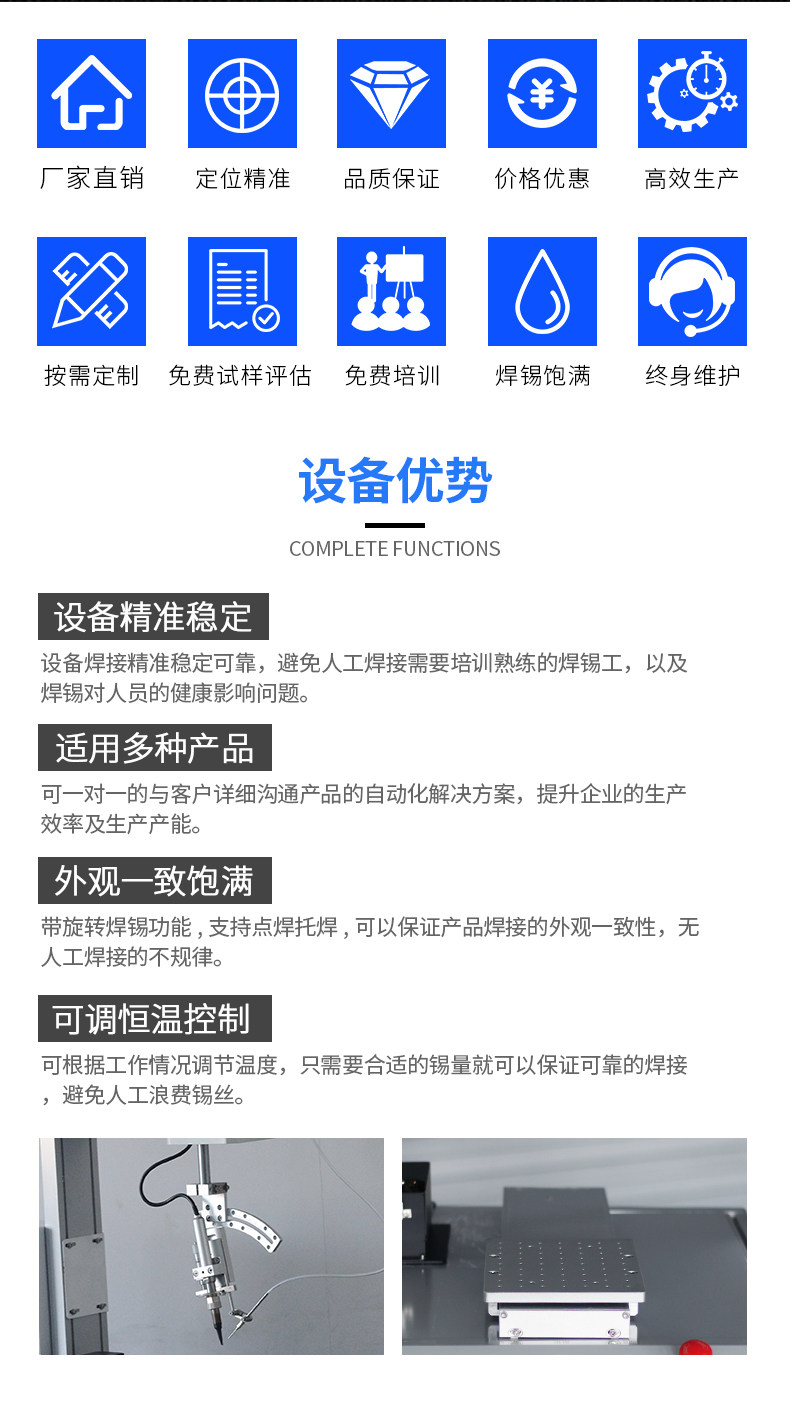 厂家直销 定位精准 品质保证 价格优惠 高效生产

按需定制 免费试样评估 免费培训 焊锡饱满 终身维护

设备优势

COMPLETE FUNCTIONS

设备精准稳定

设备焊接精准稳定可靠，避免人工焊接需要培训熟练的焊锡工，以及焊锡对人员的健康影响问题。

适用多种产品

可一对一的与客户详细沟通产品的自动化解决方案，提升企业的生产效率及生产产能。

外观一致饱满

带旋转焊锡功能，支持点焊托焊，可以保证产品焊接的外观一致性，无人工焊接的不规律。

可调恒温控制

可根据工作情况调节温度，只需要合适的锡量就可以保证可靠的焊接，避免人工浪费锡丝。